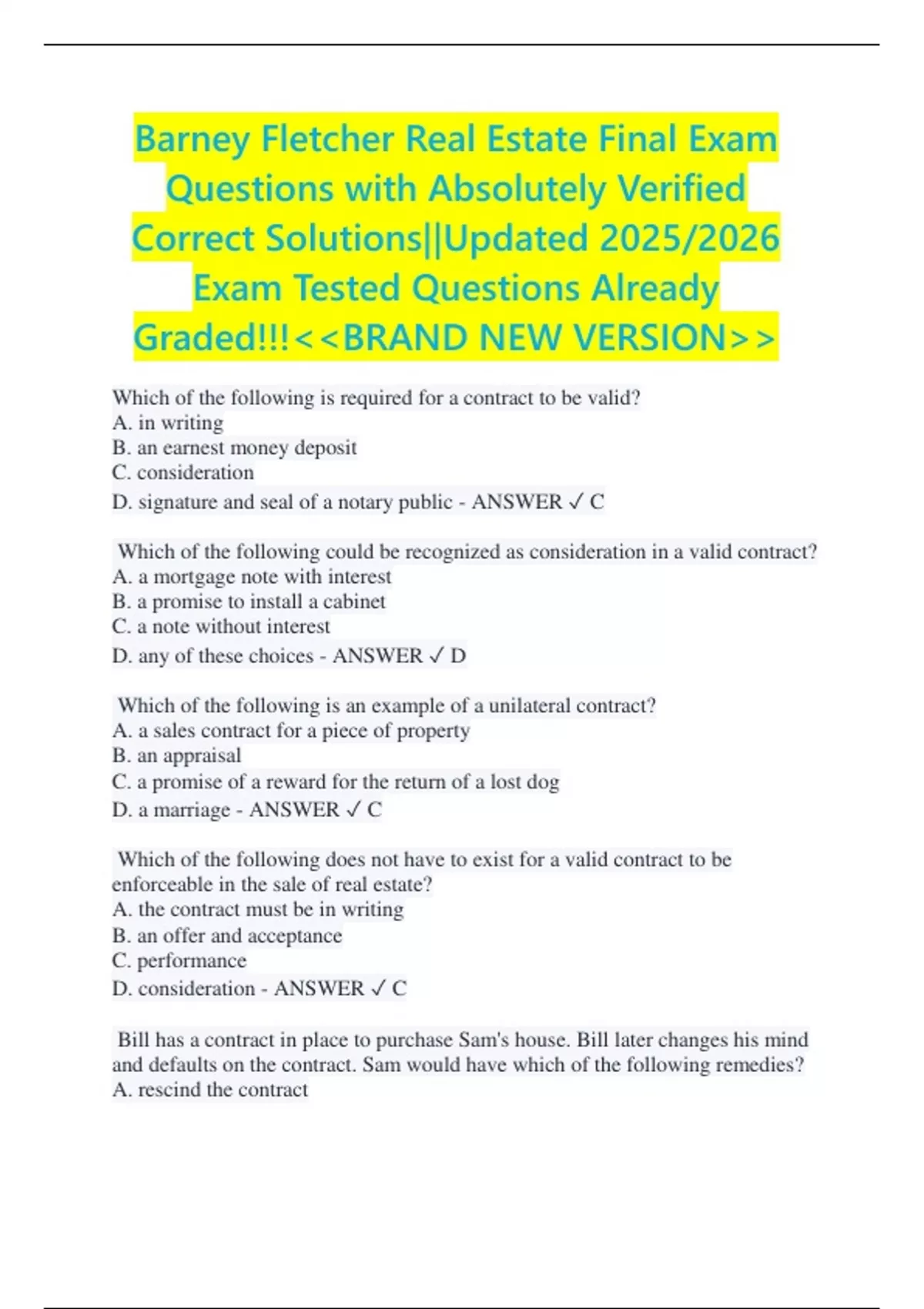 Barney Fletcher Real Estate Final Exam Questions with Absolutely Verified Correct Solutions||Updated 2025/2026 Exam Tested Questions Already Graded!!!<<BRAND NEW VERSION>>

Which of the following is required for a contract to be valid?
A. in writing
B. an earnest money deposit
C. consideration
D. signature and seal of a notary public - ANSWER ✓ C

Which of the following could be recognized as consideration in a valid contract?
A. a mortgage note with interest
B. a promise to install a cabinet
C. a note without interest
D. any of these choices - ANSWER ✓ D

Which of the following is an example of a unilateral contract?
A. a sales contract for a piece of property
B. an appraisal
C. a promise of a reward for the return of a lost dog
D. a marriage - ANSWER ✓ C

Which of the following does not have to exist for a valid contract to be enforceable in the sale of real estate?
A. the contract must be in writing
B. an offer and acceptance
C. performance
D. consideration - ANSWER ✓ C

Bill has a contract in place to purchase Sam's house. Bill later changes his mind and defaults on the contract. Sam would have which of the following remedies?
A. rescind the contract